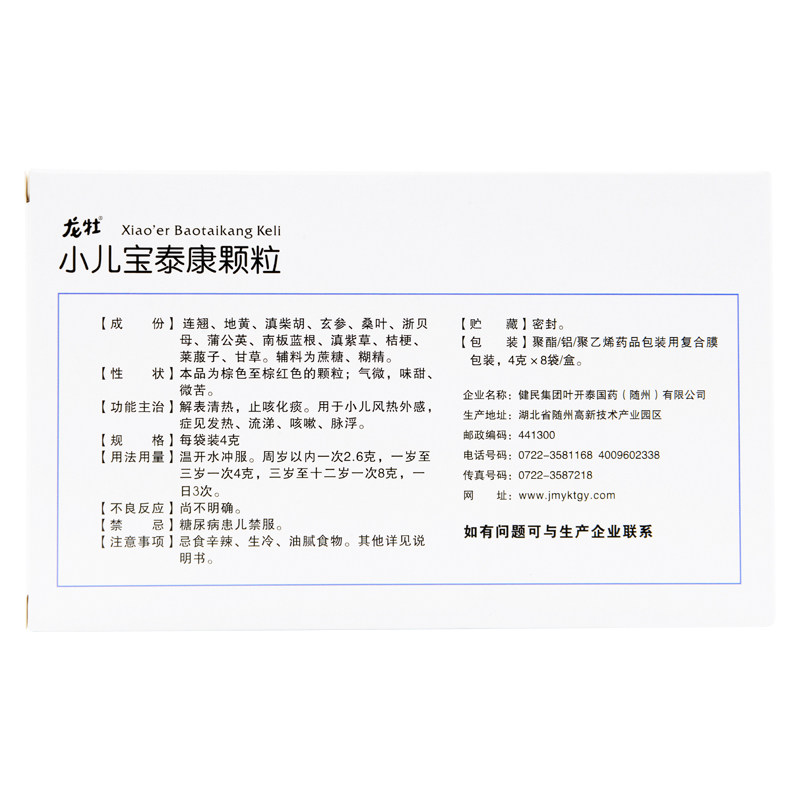 龙牡® Xiao'er Baotaikang Keli
小儿宝泰康颗粒

【成　　份】连翘、地黄、滇柴胡、玄参、桑叶、浙贝母、蒲公英、南板蓝根、滇紫草、桔梗、莱菔子、甘草。辅料为蔗糖、糊精。
【性　　状】本品为棕色至棕红色的颗粒；气微，味甜、微苦。
【功能主治】解表清热，止咳化痰。用于小儿风热外感，症见发热、流涕、咳嗽、脉浮。
【规　　格】每袋装4克
【用法用量】温开水冲服。周岁以内一次2.6克，一岁至三岁一次4克，三岁至十二岁一次8克，一日3次。
【不良反应】尚不明确。
【禁　　忌】糖尿病患儿禁服。
【注意事项】忌食辛辣、生冷、油腻食物。其他详见说明书。

【贮　　藏】密封。
【包　　装】聚酯/铝/聚乙烯药品包装用复合膜包装，4克×8袋/盒。

企业名称：健民集团叶开泰国药（随州）有限公司
生产地址：湖北省随州高新技术产业园区
邮政编码：441300
电话号码：0722-3581168 4009602338
传真号码：0722-3587218
网　　址：www.jmyktgy.com

如有问题可与生产企业联系